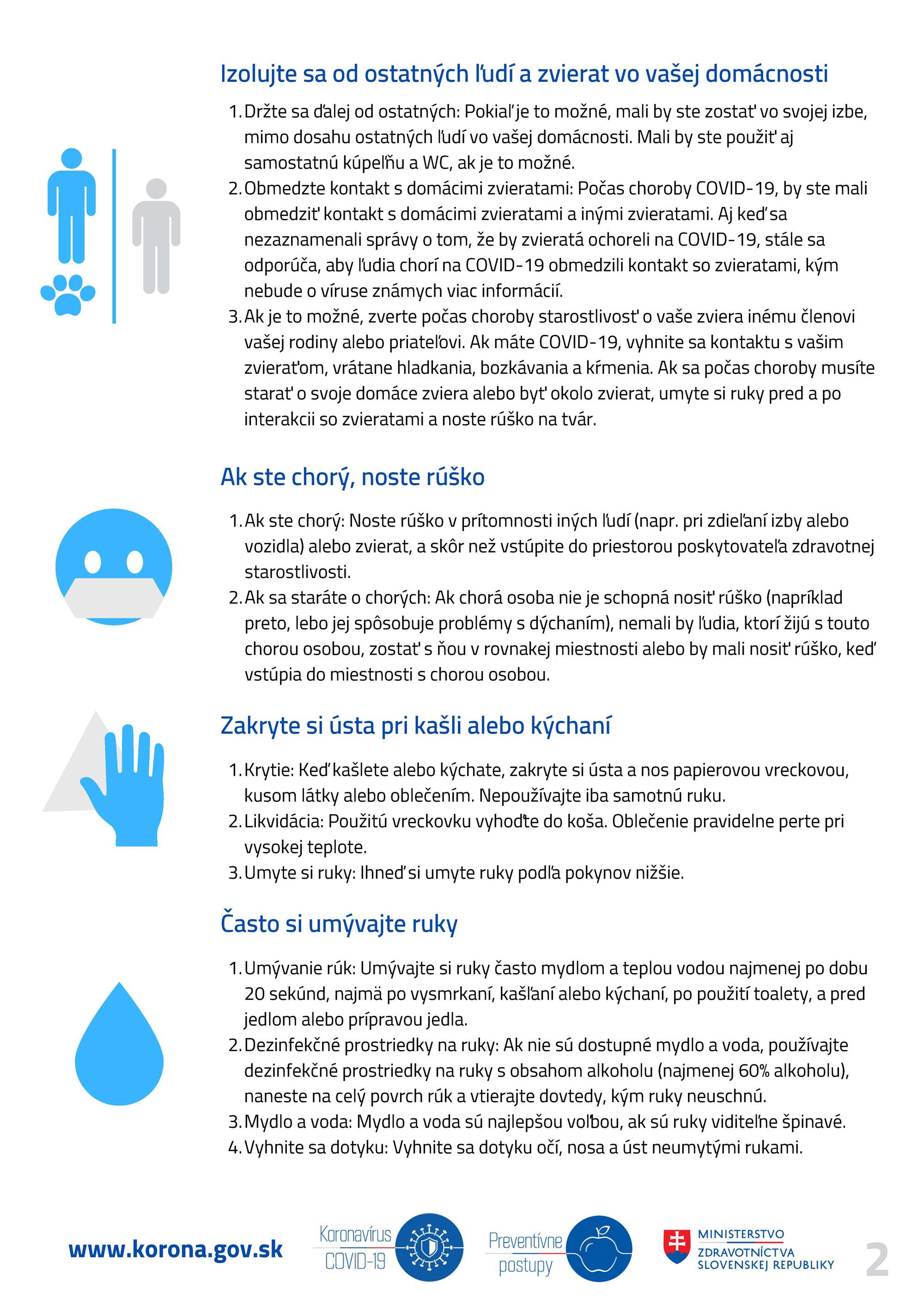 Izolujte sa od ostatných ľudí a zvierat vo vašej domácnosti

1. Držte sa ďalej od ostatných: Pokiaľ je to možné, mali by ste zostať vo svojej izbe, mimo dosahu ostatných ľudí vo vašej domácnosti. Mali by ste použiť aj samostatnú kúpeľňu a WC, ak je to možné.
2. Obmedzte kontakt s domácimi zvieratami: Počas choroby COVID-19, by ste mali obmedziť kontakt s domácimi zvieratami a inými zvieratami. Aj keď sa nezaznamenali správy o tom, že by zvieratá ochoreli na COVID-19, stále sa odporúča, aby ľudia chorí na COVID-19 obmedzili kontakt so zvieratami, kým nebude o víruse známych viac informácií.
3. Ak je to možné, zverte počas choroby starostlivosť o vaše zviera inému členovi vašej rodiny alebo priateľovi. Ak máte COVID-19, vyhnite sa kontaktu s vašim zvieraťom, vrátane hladkania, bozkávania a kŕmenia. Ak sa počas choroby musíte starať o svoje domáce zviera alebo byť okolo zvierat, umyte si ruky pred a po interakcii so zvieratami a noste rúško na tvár.

Ak ste chorý, noste rúško

1. Ak ste chorý: Noste rúško v prítomnosti iných ľudí (napr. pri zdieľaní izby alebo vozidla) alebo zvierat, a skôr než vstúpite do priestorou poskytovateľa zdravotnej starostlivosti.
2. Ak sa staráte o chorých: Ak chorá osoba nie je schopná nosiť rúško (napríklad preto, lebo jej spôsobuje problémy s dýchaním), nemali by ľudia, ktorí žijú s touto chorou osobou, zostať s ňou v rovnakej miestnosti alebo by mali nosiť rúško, keď vstúpia do miestnosti s chorou osobou.

Zakryte si ústa pri kašli alebo kýchaní

1. Krytie: Keď kašlete alebo kýchate, zakryte si ústa a nos papierovou vreckovou, kusom látky alebo oblečením. Nepoužívajte iba samotnú ruku.
2. Likvidácia: Použitú vreckovku vyhoďte do koša. Oblečenie pravidelne perte pri vysokej teplote.
3. Umyte si ruky: Ihneď si umyte ruky podľa pokynov nižšie.

Často si umývajte ruky

1. Umývanie rúk: Umývajte si ruky často mydlom a teplou vodou najmenej po dobu 20 sekúnd, najmä po vysmrkaní, kašľaní alebo kýchaní, po použití toalety, a pred jedlom alebo prípravou jedla.
2. Dezinfekčné prostriedky na ruky: Ak nie sú dostupné mydlo a voda, používajte dezinfekčné prostriedky na ruky s obsahom alkoholu (najmenej 60% alkoholu), naneste na celý povrch rúk a vtierajte dovtedy, kým ruky neuschnú.
3. Mydlo a voda: Mydlo a voda sú najlepšou voľbou, ak sú ruky viditeľne špinavé.
4. Vyhnite sa dotyku: Vyhnite sa dotyku očí, nosa a úst neumytými rukami.

www.korona.gov.sk

Koronavírus
COVID-19

Preventívne
postupy

MINISTERSTVO
ZDRAVOTNÍCTVA
SLOVENSKEJ REPUBLIKY

2